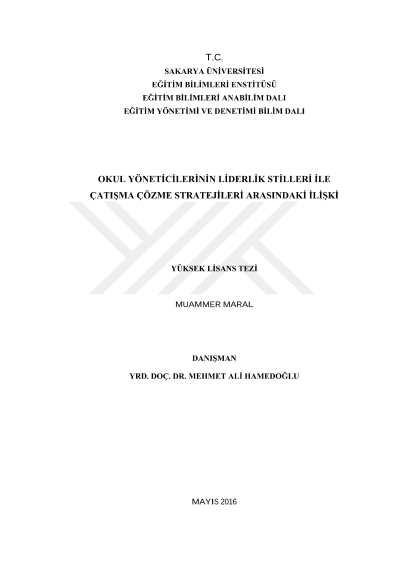 T.C.
SAKARYA ÜNİVERSİTESİ
EĞİTİM BİLİMLERİ ENSTİTÜSÜ
EĞİTİM BİLİMLERİ ANABİLİM DALI
EĞİTİM YÖNETİMİ VE DENETİMİ BİLİM DALI

OKUL YÖNETİCİLERİNİN LİDERLİK STİLLERİ İLE ÇATIŞMA ÇÖZME STRATEJİLERİ ARASINDAKİ İLİŞKİ

YÜKSEK LİSANS TEZİ

MUAMMER MARAL

DANIŞMAN
YRD. DOÇ. DR. MEHMET ALİ HAMEDOĞLU

MAYIS 2016